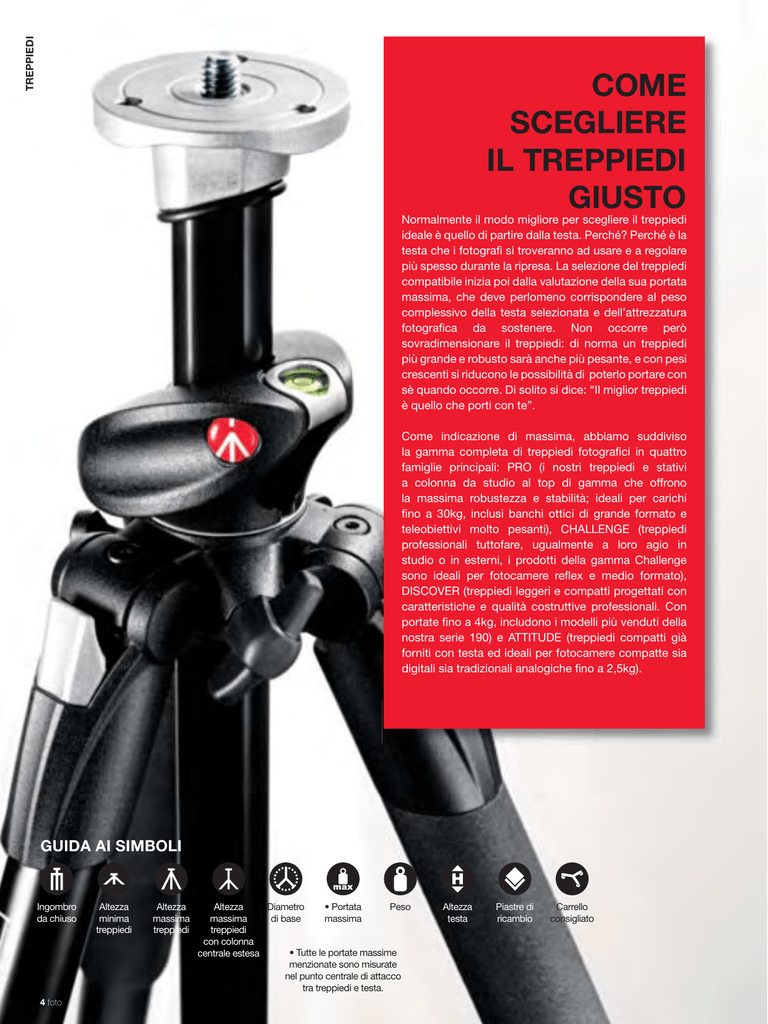 TREPPIEDI

COME SCEGLIERE IL TREPPIEDI GIUSTO

Normalmente il modo migliore per scegliere il treppiedi ideale è quello di partire dalla testa. Perché? Perché è la testa che i fotografi si troveranno ad usare e a regolare più spesso durante la ripresa. La selezione del treppiedi compatibile inizia poi dalla valutazione della sua portata massima, che deve perlomeno corrispondere al peso complessivo della testa selezionata e dell'attrezzatura fotografica da sostenere. Non occorre però sovradimensionare il treppiedi: di norma un treppiedi più grande e robusto sarà anche più pesante, e con pesi crescenti si riducono le possibilità di poterlo portare con sè quando occorre. Di solito si dice: "Il miglior treppiedi è quello che porti con te".

Come indicazione di massima, abbiamo suddiviso la gamma completa di treppiedi fotografici in quattro famiglie principali: PRO (i nostri treppiedi e stativi a colonna da studio al top di gamma che offrono la massima robustezza e stabilità; ideali per carichi fino a 30kg, inclusi banchi ottici di grande formato e teleobiettivi molto pesanti), CHALLENGE (treppiedi professionali tuttofare, ugualmente a loro agio in studio o in esterni, i prodotti della gamma Challenge sono ideali per fotocamere reflex e medio formato), DISCOVER (treppiedi leggeri e compatti progettati con caratteristiche e qualità costruttive professionali. Con portate fino a 4kg, includono i modelli più venduti della nostra serie 190) e ATTITUDE (treppiedi compatti già forniti con testa ed ideali per fotocamere compatte sia digitali sia tradizionali analogiche fino a 2,5kg).

GUIDA AI SIMBOLI

Ingombro da chiuso
Altezza minima treppiedi
Altezza massima treppiedi
Altezza massima treppiedi con colonna centrale estesa
Diametro di base
max
• Portata massima
Peso
H
Altezza testa
Piastre di ricambio
Carrello consigliato

• Tutte le portate massime menzionate sono misurate nel punto centrale di attacco tra treppiedi e testa.

4 foto